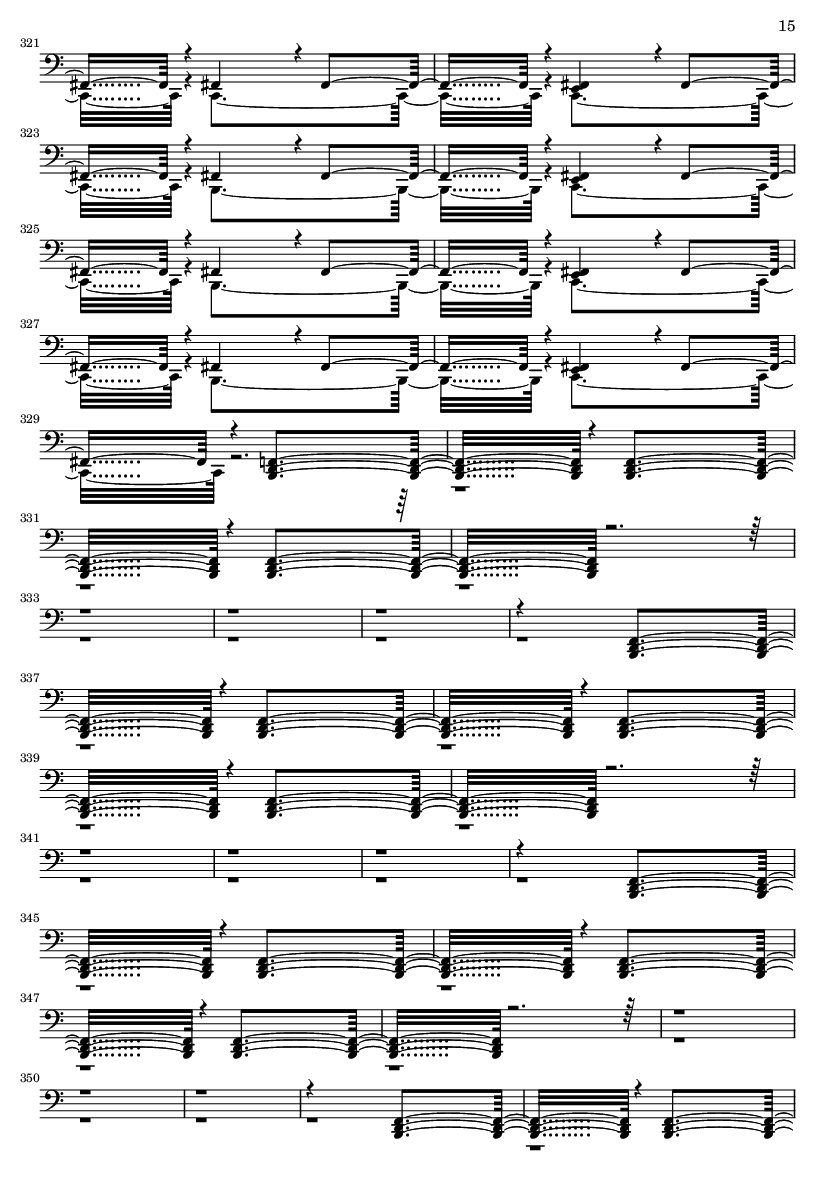 15

321

323

325

327

329

331

333

337

339

341

345

347

350